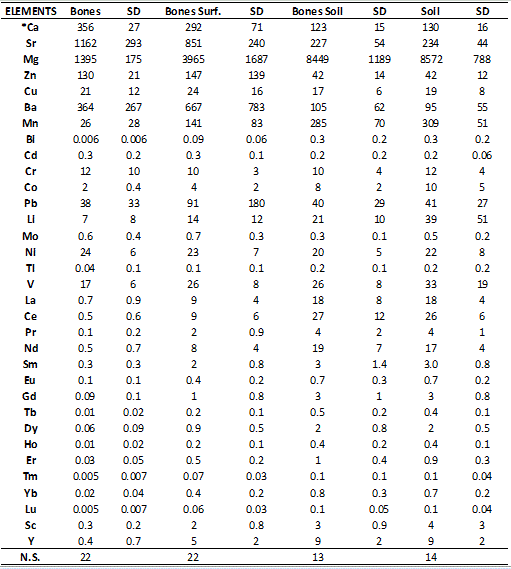 | ELEMENTS | Bones | SD | Bones Surf. | SD | Bones Soil | SD | Soil | SD |
|---|---|---|---|---|---|---|---|---|
| *Ca | 356 | 27 | 292 | 71 | 123 | 15 | 130 | 16 |
| Sr | 1162 | 293 | 851 | 240 | 227 | 54 | 234 | 44 |
| Mg | 1395 | 175 | 3965 | 1687 | 8449 | 1189 | 8572 | 788 |
| Zn | 130 | 21 | 147 | 139 | 42 | 14 | 42 | 12 |
| Cu | 21 | 12 | 24 | 16 | 17 | 6 | 19 | 8 |
| Ba | 364 | 267 | 667 | 783 | 105 | 62 | 95 | 55 |
| Mn | 26 | 28 | 141 | 83 | 285 | 70 | 309 | 51 |
| Bi | 0.006 | 0.006 | 0.09 | 0.06 | 0.3 | 0.2 | 0.3 | 0.2 |
| Cd | 0.3 | 0.2 | 0.3 | 0.1 | 0.2 | 0.2 | 0.2 | 0.06 |
| Cr | 12 | 10 | 10 | 3 | 10 | 4 | 12 | 4 |
| Co | 2 | 0.4 | 4 | 2 | 8 | 2 | 10 | 5 |
| Pb | 38 | 33 | 91 | 180 | 40 | 29 | 41 | 27 |
| Li | 7 | 8 | 14 | 12 | 21 | 10 | 39 | 51 |
| Mo | 0.6 | 0.4 | 0.7 | 0.3 | 0.3 | 0.1 | 0.5 | 0.2 |
| Ni | 24 | 6 | 23 | 7 | 20 | 5 | 22 | 8 |
| Tl | 0.04 | 0.1 | 0.1 | 0.1 | 0.2 | 0.1 | 0.2 | 0.2 |
| V | 17 | 6 | 26 | 8 | 26 | 8 | 33 | 19 |
| La | 0.7 | 0.9 | 9 | 4 | 18 | 8 | 18 | 4 |
| Ce | 0.5 | 0.6 | 9 | 6 | 27 | 12 | 26 | 6 |
| Pr | 0.1 | 0.2 | 2 | 0.9 | 4 | 2 | 4 | 1 |
| Nd | 0.5 | 0.7 | 8 | 4 | 19 | 7 | 17 | 4 |
| Sm | 0.3 | 0.3 | 2 | 0.8 | 3 | 1.4 | 3.0 | 0.8 |
| Eu | 0.1 | 0.1 | 0.4 | 0.2 | 0.7 | 0.3 | 0.7 | 0.2 |
| Gd | 0.09 | 0.1 | 1 | 0.8 | 3 | 1 | 3 | 0.8 |
| Tb | 0.01 | 0.02 | 0.2 | 0.1 | 0.5 | 0.2 | 0.4 | 0.1 |
| Dy | 0.06 | 0.09 | 0.9 | 0.5 | 2 | 0.8 | 2 | 0.5 |
| Ho | 0.01 | 0.02 | 0.2 | 0.1 | 0.4 | 0.2 | 0.4 | 0.1 |
| Er | 0.03 | 0.05 | 0.5 | 0.2 | 1 | 0.4 | 0.9 | 0.3 |
| Tm | 0.005 | 0.007 | 0.07 | 0.03 | 0.1 | 0.1 | 0.1 | 0.04 |
| Yb | 0.02 | 0.04 | 0.4 | 0.2 | 0.8 | 0.3 | 0.7 | 0.2 |
| Lu | 0.005 | 0.007 | 0.06 | 0.03 | 0.1 | 0.05 | 0.1 | 0.04 |
| Sc | 0.3 | 0.2 | 2 | 0.8 | 3 | 0.9 | 4 | 3 |
| Y | 0.4 | 0.7 | 5 | 2 | 9 | 2 | 9 | 2 |
| N.S. | 22 | | 22 | | 13 | | 14 | |